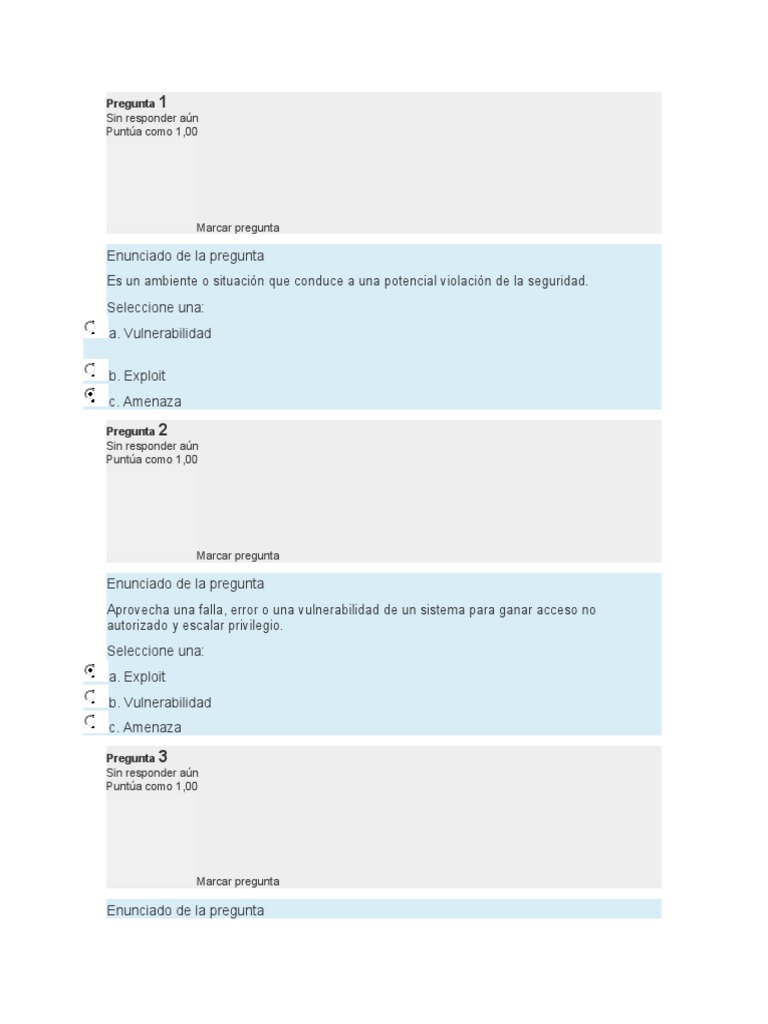 Pregunta 1
Sin responder aún
Puntúa como 1,00

Marcar pregunta

Enunciado de la pregunta

Es un ambiente o situación que conduce a una potencial violación de la seguridad.

Seleccione una:

a. Vulnerabilidad

b. Exploit

c. Amenaza

Pregunta 2
Sin responder aún
Puntúa como 1,00

Marcar pregunta

Enunciado de la pregunta

Aprovecha una falla, error o una vulnerabilidad de un sistema para ganar acceso no autorizado y escalar privilegio.

Seleccione una:

a. Exploit

b. Vulnerabilidad

c. Amenaza

Pregunta 3
Sin responder aún
Puntúa como 1,00

Marcar pregunta

Enunciado de la pregunta